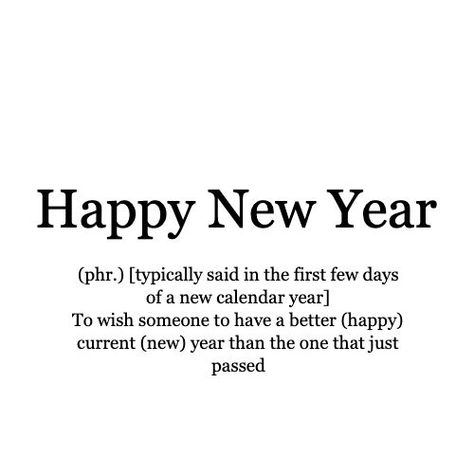 Happy New Year

(phr.) [typically said in the first few days of a new calendar year]
To wish someone to have a better (happy) current (new) year than the one that just passed